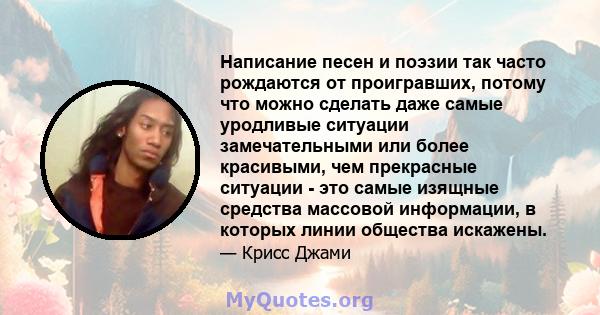 Написание песен и поэзии так часто рождаются от проигравших, потому что можно сделать даже самые уродливые ситуации замечательными или более красивыми, чем прекрасные ситуации - это самые изящные средства массовой информации, в которых линии общества искажены.
— Крисс Джами

MyQuotes.org